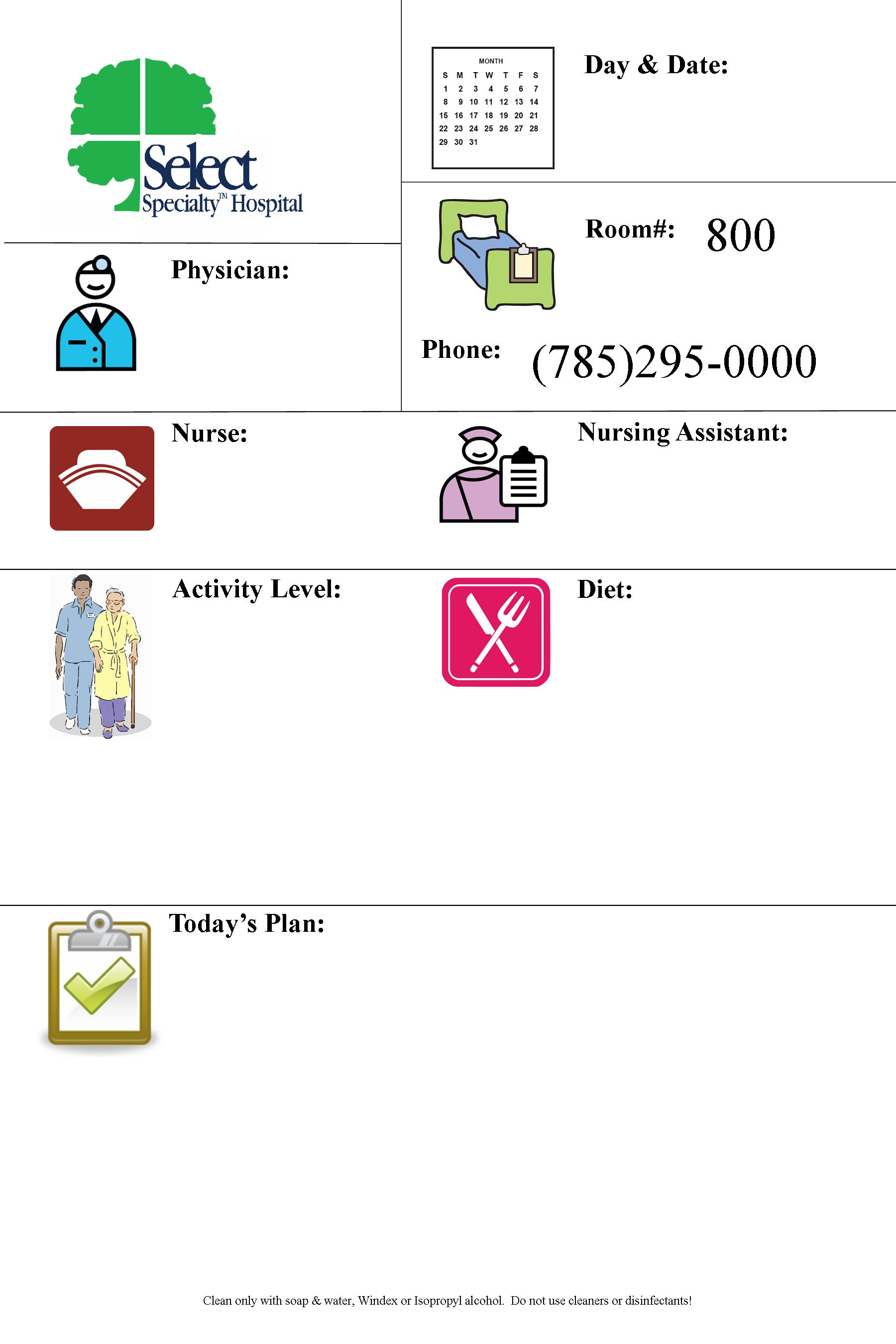 Select Specialty™ Hospital

MONTH

| S | M | T | W | T | F | S |
|---|---|---|---|---|---|---|
| 1 | 2 | 3 | 4 | 5 | 6 | 7 |
| 8 | 9 | 10 | 11 | 12 | 13 | 14 |
| 15 | 16 | 17 | 18 | 19 | 20 | 21 |
| 22 | 23 | 24 | 25 | 26 | 27 | 28 |
| 29 | 30 | 31 | | | | |

Day & Date:

Physician:

Room#: 800

Phone: (785)295-0000

Nurse:

Nursing Assistant:

Activity Level:

Diet:

Today's Plan:

Clean only with soap & water, Windex or Isopropyl alcohol. Do not use cleaners or disinfectants!